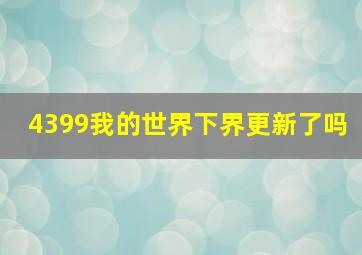 4399我的世界下界更新了吗